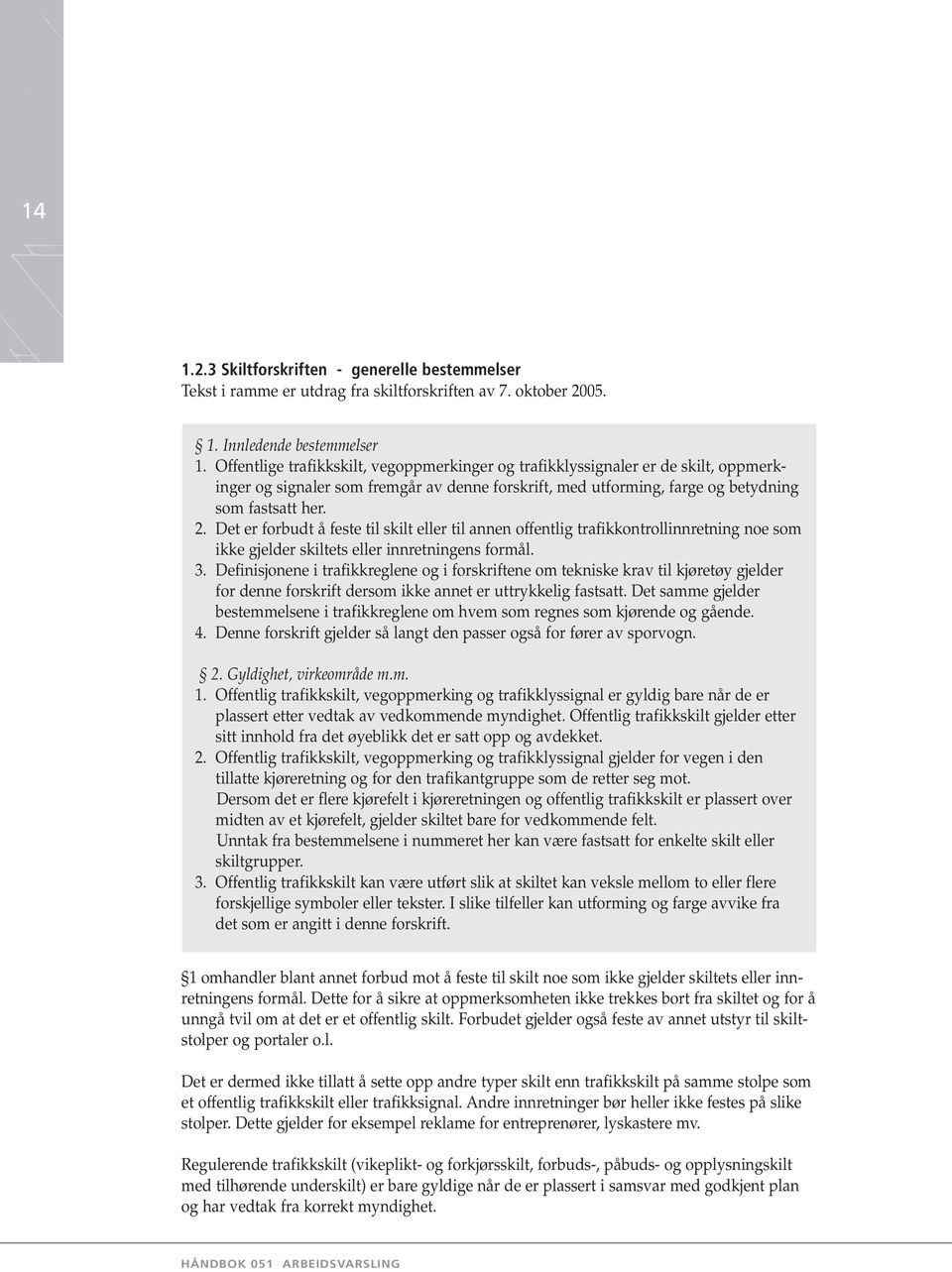 14

1.2.3 Skiltforskriften - generelle bestemmelser
Tekst i ramme er utdrag fra skiltforskriften av 7. oktober 2005.

§ 1. Innledende bestemmelser
1. Offentlige trafikkskilt, vegoppmerkinger og trafikklyssignaler er de skilt, oppmerkinger og signaler som fremgår av denne forskrift, med utforming, farge og betydning som fastsatt her.
2. Det er forbudt å feste til skilt eller til annen offentlig trafikkontrollinnretning noe som ikke gjelder skiltets eller innretningens formål.
3. Definisjonene i trafikkreglene og i forskriftene om tekniske krav til kjøretøy gjelder for denne forskrift dersom ikke annet er uttrykkelig fastsatt. Det samme gjelder bestemmelsene i trafikkreglene om hvem som regnes som kjørende og gående.
4. Denne forskrift gjelder så langt den passer også for fører av sporvogn.

§ 2. Gyldighet, virkeområde m.m.
1. Offentlig trafikkskilt, vegoppmerking og trafikklyssignal er gyldig bare når de er plassert etter vedtak av vedkommende myndighet. Offentlig trafikkskilt gjelder etter sitt innhold fra det øyeblikk det er satt opp og avdekket.
2. Offentlig trafikkskilt, vegoppmerking og trafikklyssignal gjelder for vegen i den tillatte kjøreretning og for den trafikantgruppe som de retter seg mot.
Dersom det er flere kjørefelt i kjøreretningen og offentlig trafikkskilt er plassert over midten av et kjørefelt, gjelder skiltet bare for vedkommende felt.
Unntak fra bestemmelsene i nummeret her kan være fastsatt for enkelte skilt eller skiltgrupper.
3. Offentlig trafikkskilt kan være utført slik at skiltet kan veksle mellom to eller flere forskjellige symboler eller tekster. I slike tilfeller kan utforming og farge avvike fra det som er angitt i denne forskrift.

§1 omhandler blant annet forbud mot å feste til skilt noe som ikke gjelder skiltets eller innretningens formål. Dette for å sikre at oppmerksomheten ikke trekkes bort fra skiltet og for å unngå tvil om at det er et offentlig skilt. Forbudet gjelder også feste av annet utstyr til skiltstolper og portaler o.l.

Det er dermed ikke tillatt å sette opp andre typer skilt enn trafikkskilt på samme stolpe som et offentlig trafikkskilt eller trafikksignal. Andre innretninger bør heller ikke festes på slike stolper. Dette gjelder for eksempel reklame for entreprenører, lyskastere mv.

Regulerende trafikkskilt (vikeplikt- og forkjørsskilt, forbuds-, påbuds- og opplysningskilt med tilhørende underskilt) er bare gyldige når de er plassert i samsvar med godkjent plan og har vedtak fra korrekt myndighet.

HÅNDBOK 051 ARBEIDSVARSLING